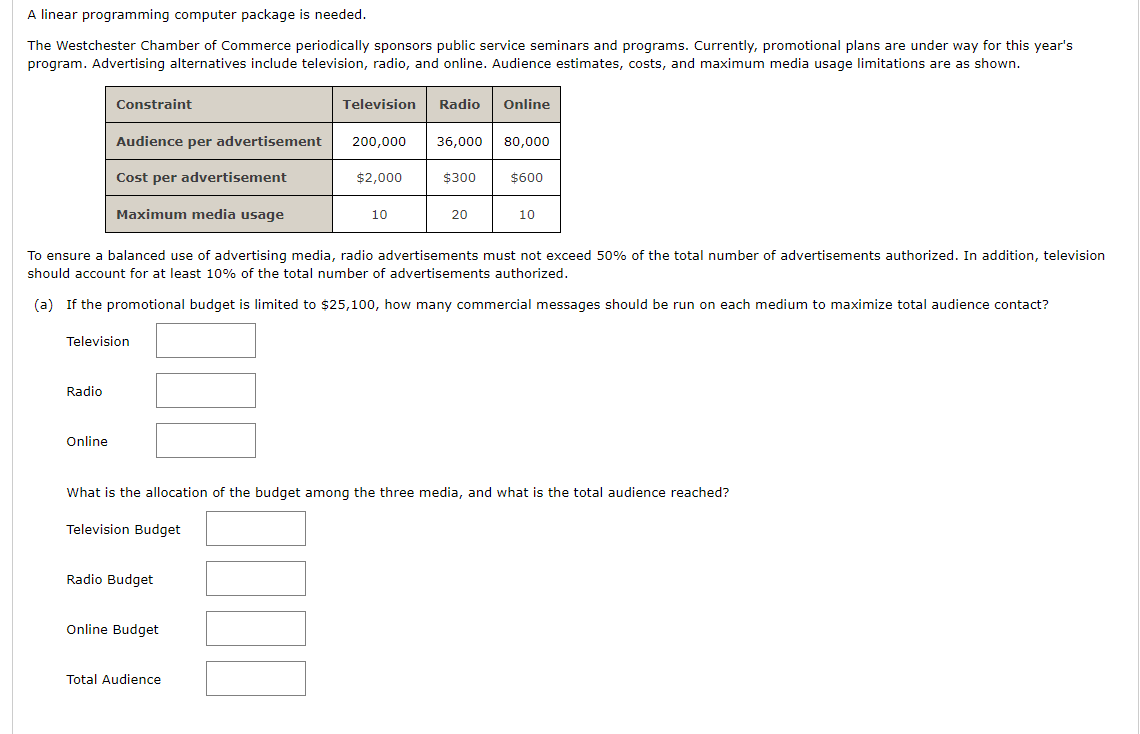 A linear programming computer package is needed.

The Westchester Chamber of Commerce periodically sponsors public service seminars and programs. Currently, promotional plans are under way for this year's program. Advertising alternatives include television, radio, and online. Audience estimates, costs, and maximum media usage limitations are as shown.

| Constraint | Television | Radio | Online |
|---|---|---|---|
| Audience per advertisement | 200,000 | 36,000 | 80,000 |
| Cost per advertisement | \$2,000 | \$300 | \$600 |
| Maximum media usage | 10 | 20 | 10 |

To ensure a balanced use of advertising media, radio advertisements must not exceed 50% of the total number of advertisements authorized. In addition, television should account for at least 10% of the total number of advertisements authorized.

(a) If the promotional budget is limited to \$25,100, how many commercial messages should be run on each medium to maximize total audience contact?

Television

Radio

Online

What is the allocation of the budget among the three media, and what is the total audience reached?

Television Budget

Radio Budget

Online Budget

Total Audience